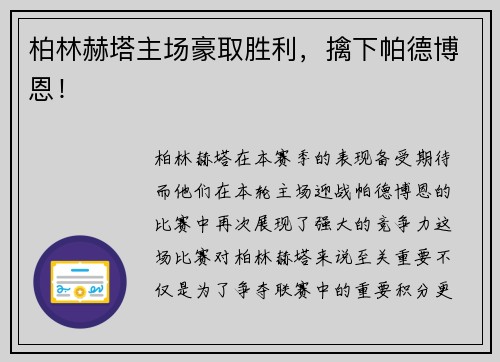 柏林赫塔主场豪取胜利，擒下帕德博恩！

柏林赫塔在本赛季的表现备受期待而他们在本轮主场迎战帕德博恩的比赛中再次展现了强大的竞争力这场比赛对柏林赫塔来说至关重要不仅是为了争夺联赛中的重要积分更